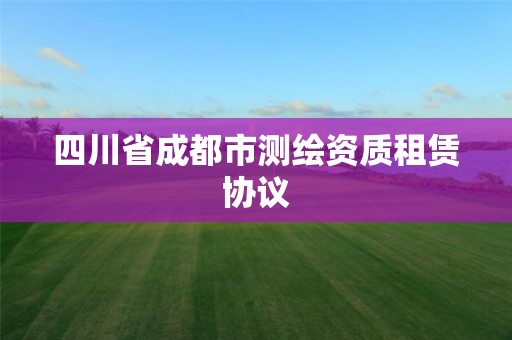 四川省成都市测绘资质租赁协议